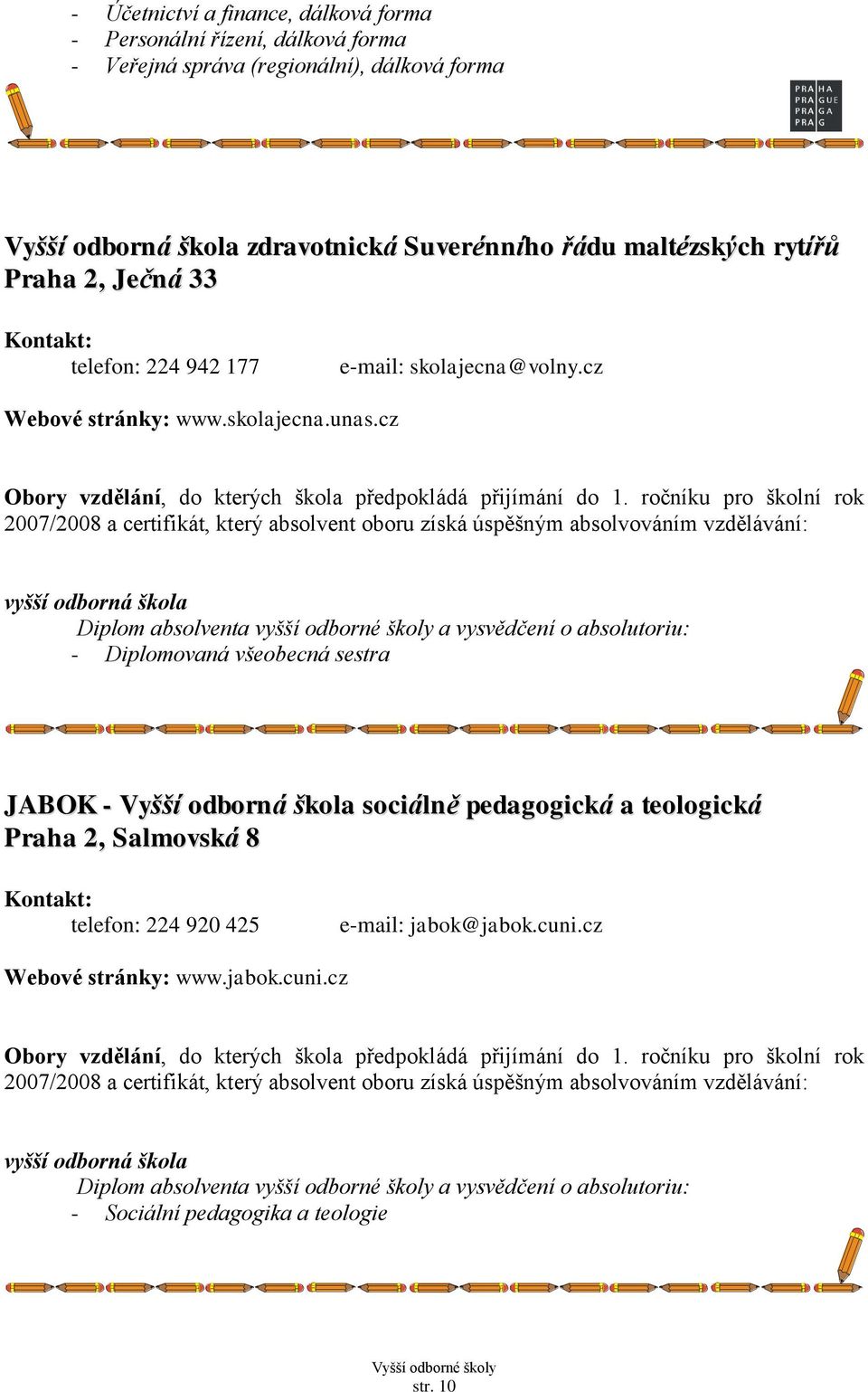 - Účetnictví a finance, dálková forma
- Personální řízení, dálková forma
- Veřejná správa (regionální), dálková forma

PRA HA
PRA GUE
PRA GA
PRA G

Vyšší odborná škola zdravotnická Suverénního řádu maltézských rytířů
Praha 2, Ječná 33

Kontakt:
telefon: 224 942 177 e-mail: skolajecna@volny.cz

Webové stránky: www.skolajecna.unas.cz

Obory vzdělání, do kterých škola předpokládá přijímání do 1. ročníku pro školní rok 2007/2008 a certifikát, který absolvent oboru získá úspěšným absolvováním vzdělávání:

vyšší odborná škola
Diplom absolventa vyšší odborné školy a vysvědčení o absolutoriu:
- Diplomovaná všeobecná sestra

JABOK - Vyšší odborná škola sociálně pedagogická a teologická
Praha 2, Salmovská 8

Kontakt:
telefon: 224 920 425 e-mail: jabok@jabok.cuni.cz

Webové stránky: www.jabok.cuni.cz

Obory vzdělání, do kterých škola předpokládá přijímání do 1. ročníku pro školní rok 2007/2008 a certifikát, který absolvent oboru získá úspěšným absolvováním vzdělávání:

vyšší odborná škola
Diplom absolventa vyšší odborné školy a vysvědčení o absolutoriu:
- Sociální pedagogika a teologie

Vyšší odborné školy
str. 10